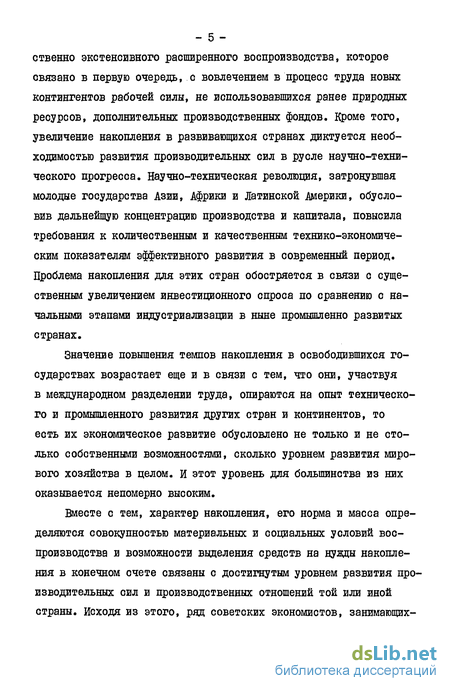 - 5 -

ственно экстенсивного расширенного воспроизводства, которое связано в первую очередь, с вовлечением в процесс труда новых контингентов рабочей силы, не использовавшихся ранее природных ресурсов, дополнительных производственных фондов. Кроме того, увеличение накопления в развивающихся странах диктуется необходимостью развития производительных сил в русле научно-технического прогресса. Научно-техническая революция, затронувшая молодые государства Азии, Африки и Латинской Америки, обусловив дальнейшую концентрацию производства и капитала, повысила требования к количественным и качественным технико-экономическим показателям эффективного развития в современный период. Проблема накопления для этих стран обостряется в связи с существенным увеличением инвестиционного спроса по сравнению с начальными этапами индустриализации в ныне промышленно развитых странах.

Значение повышения темпов накопления в освободившихся государствах возрастает еще и в связи с тем, что они, участвуя в международном разделении труда, опираются на опыт технического и промышленного развития других стран и континентов, то есть их экономическое развитие обусловлено не только и не столько собственными возможностями, сколько уровнем развития мирового хозяйства в целом. И этот уровень для большинства из них оказывается непомерно высоким.

Вместе с тем, характер накопления, его норма и масса определяются совокупностью материальных и социальных условий воспроизводства и возможности выделения средств на нужды накопления в конечном счете связаны с достигнутым уровнем развития производительных сил и производственных отношений той или иной страны. Исходя из этого, ряд советских экономистов, занимающих-

dsLib.net
библиотека диссертаций